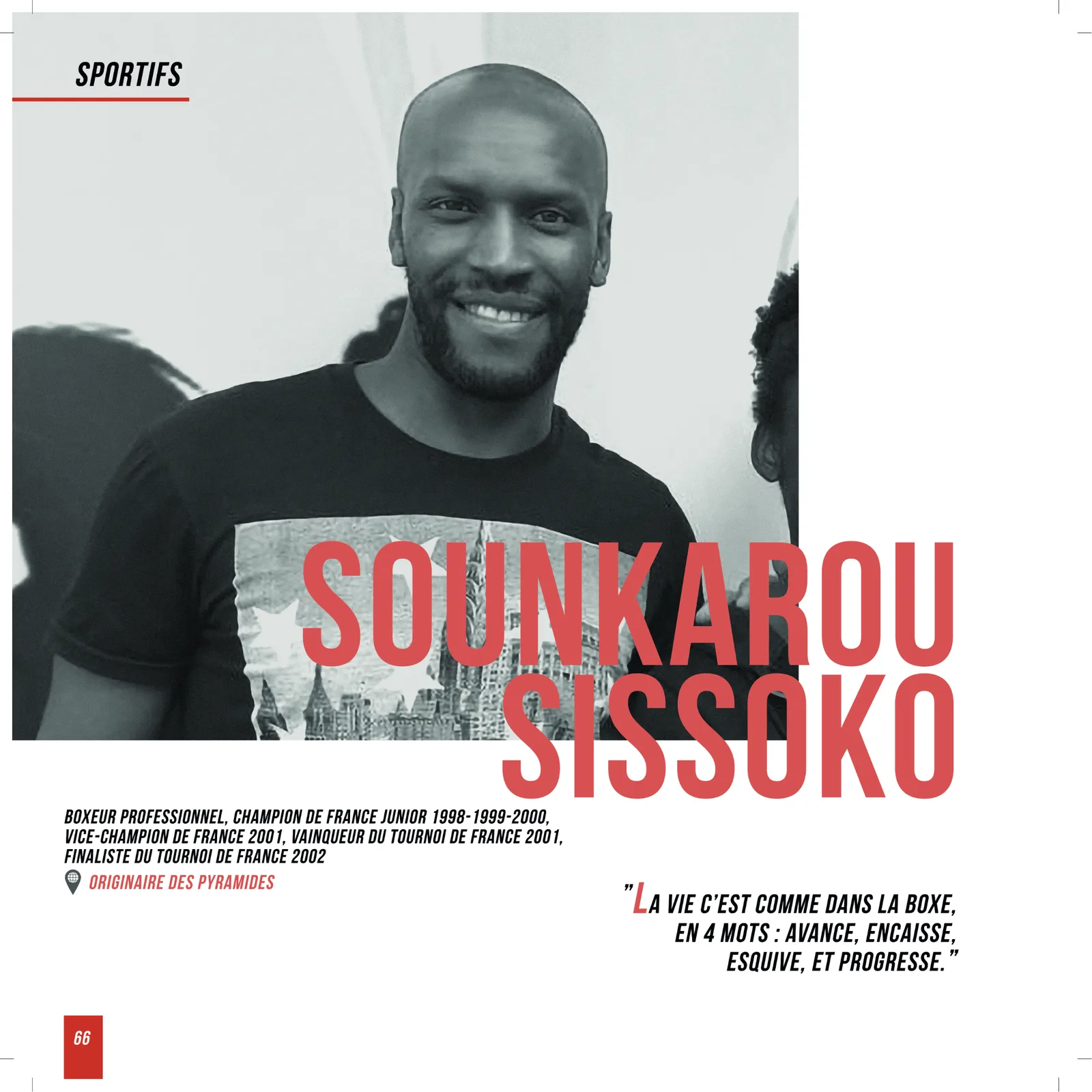 SPORTIFS

SOUNKAROU SISSOKO

BOXEUR PROFESSIONNEL, CHAMPION DE FRANCE JUNIOR 1998-1999-2000, VICE-CHAMPION DE FRANCE 2001, VAINQUEUR DU TOURNOI DE FRANCE 2001, FINALISTE DU TOURNOI DE FRANCE 2002

ORIGINAIRE DES PYRAMIDES

"LA VIE C'EST COMME DANS LA BOXE, EN 4 MOTS : AVANCE, ENCAISSE, ESQUIVE, ET PROGRESSE."

66